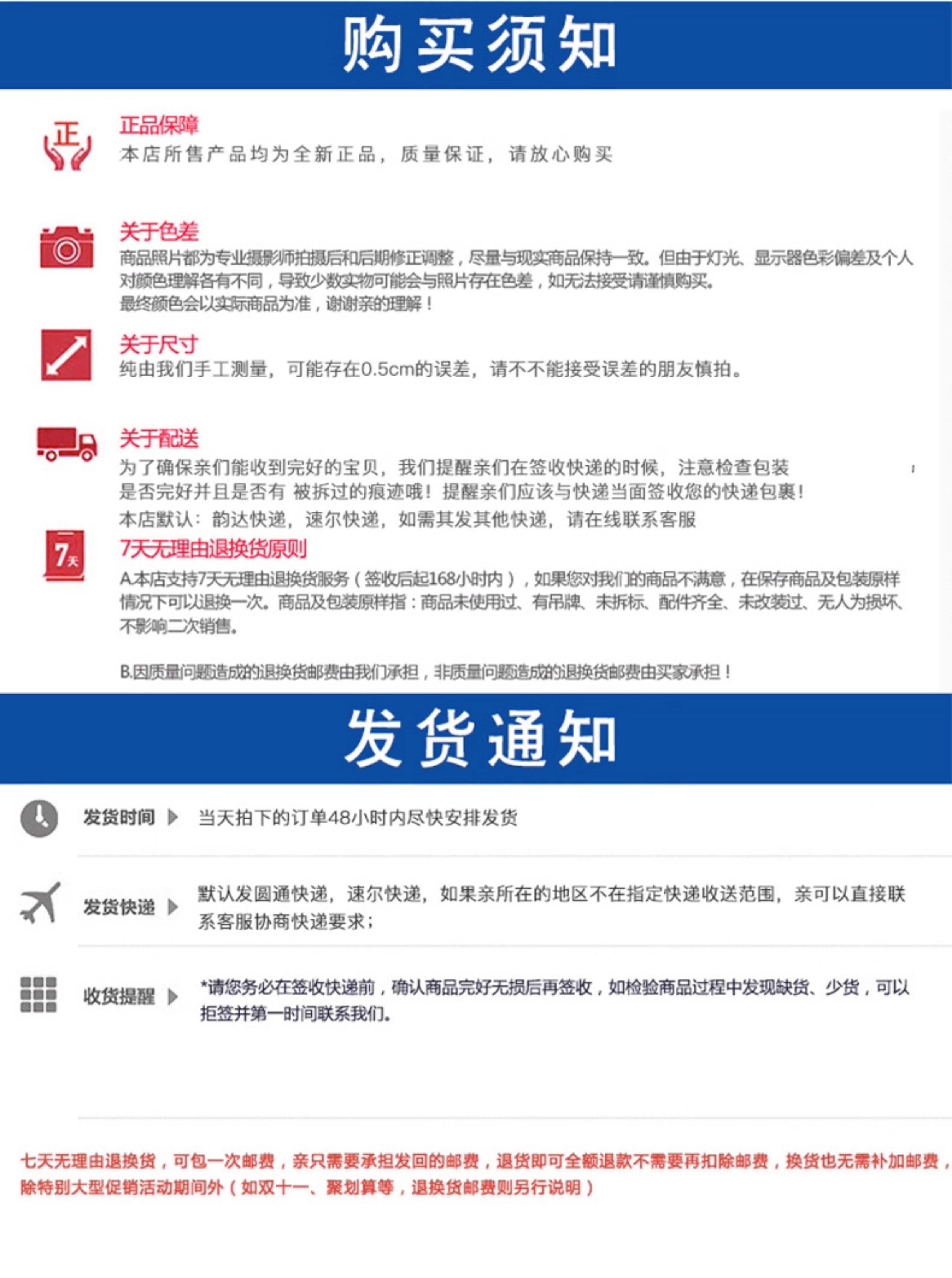 购买须知

正

正品保障
本店所售产品均为全新正品，质量保证，请放心购买

关于色差
商品照片都为专业摄影师拍摄后和后期修正调整，尽量与现实商品保持一致。但由于灯光、显示器色彩偏差及个人对颜色理解各有不同，导致少数实物可能会与照片存在色差，如无法接受请谨慎购买。
最终颜色会以实际商品为准，谢谢亲的理解！

关于尺寸
纯由我们手工测量，可能存在0.5cm的误差，请不不能接受误差的朋友慎拍。

关于配送
为了确保亲们能收到完好的宝贝，我们提醒亲们在签收快递的时候，注意检查包装是否完好并且是否有 被拆过的痕迹哦！提醒亲们应该与快递当面签收您的快递包裹！
本店默认：韵达快递，速尔快递，如需其发其他快递，请在线联系客服

7天

7天无理由退换货原则
A.本店支持7天无理由退换货服务（签收后起168小时内），如果您对我们的商品不满意，在保存商品及包装原样情况下可以退换一次。商品及包装原样指：商品未使用过、有吊牌、未拆标、配件齐全、未改装过、无人为损坏、不影响二次销售。

B.因质量问题造成的退换货邮费由我们承担，非质量问题造成的退换货邮费由买家承担！

发货通知

发货时间 当天拍下的订单48小时内尽快安排发货

发货快递 默认发圆通快递，速尔快递，如果亲所在的地区不在指定快递收送范围，亲可以直接联系客服协商快递要求；

收货提醒 *请您务必在签收快递前，确认商品完好无损后再签收，如检验商品过程中发现缺货、少货，可以拒签并第一时间联系我们。

七天无理由退换货，可包一次邮费，亲只需要承担发回的邮费，退货即可全额退款不需要再扣除邮费，换货也无需补加邮费，除特别大型促销活动期间外（如双十一、聚划算等，退换货邮费则另行说明）